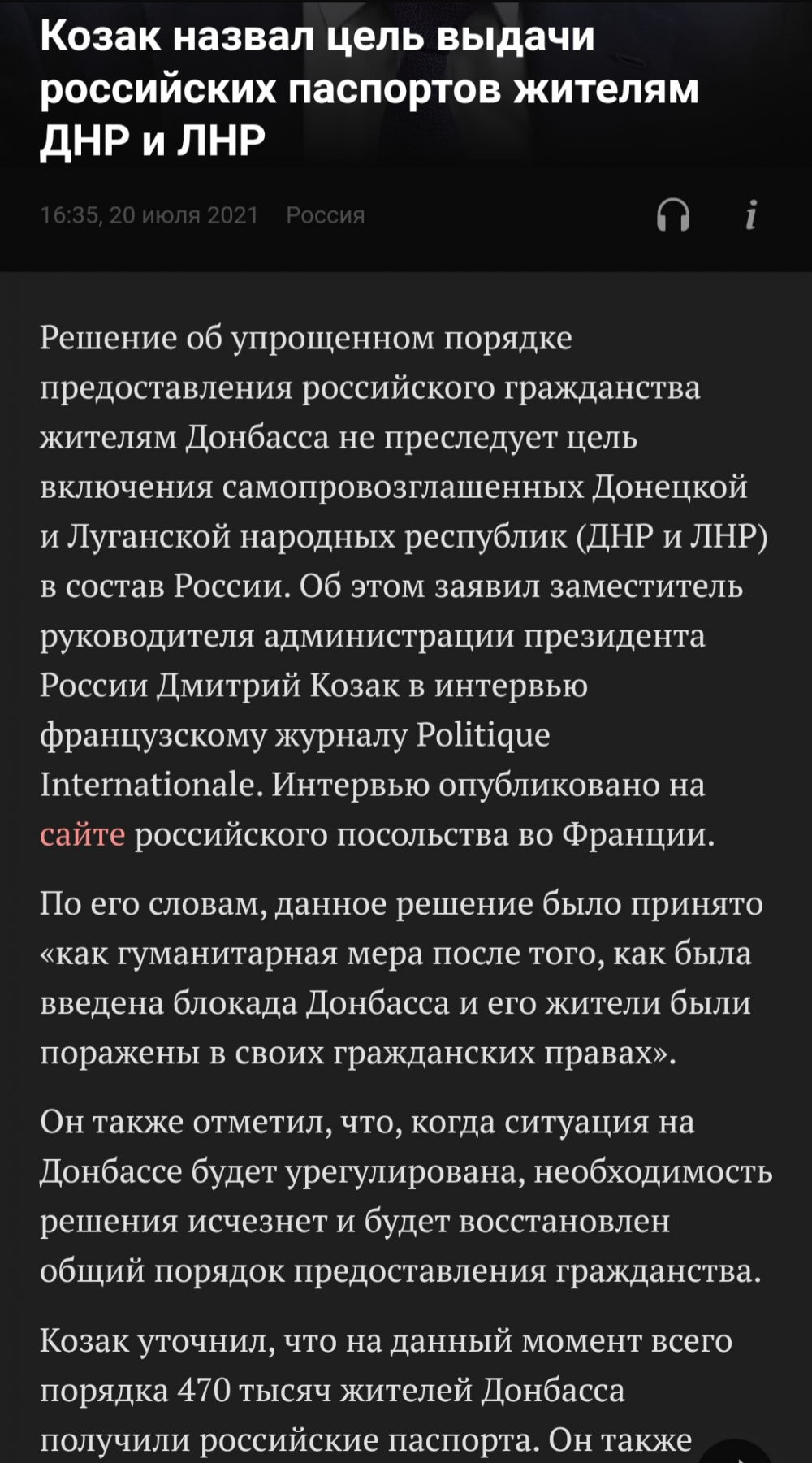 Козак назвал цель выдачи российских паспортов жителям ДНР и ЛНР

16:35, 20 июля 2021 Россия

i

Решение об упрощенном порядке предоставления российского гражданства жителям Донбасса не преследует цель включения самопровозглашенных Донецкой и Луганской народных республик (ДНР и ЛНР) в состав России. Об этом заявил заместитель руководителя администрации президента России Дмитрий Козак в интервью французскому журналу Politique Internationale. Интервью опубликовано на сайте российского посольства во Франции.

По его словам, данное решение было принято «как гуманитарная мера после того, как была введена блокада Донбасса и его жители были поражены в своих гражданских правах».

Он также отметил, что, когда ситуация на Донбассе будет урегулирована, необходимость решения исчезнет и будет восстановлен общий порядок предоставления гражданства.

Козак уточнил, что на данный момент всего порядка 470 тысяч жителей Донбасса получили российские паспорта. Он также